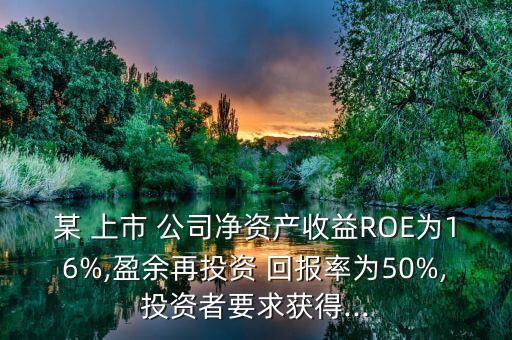 某 上市 公司净资产收益ROE为16%,盈余再投资 回报率为50%,投资者要求获得...